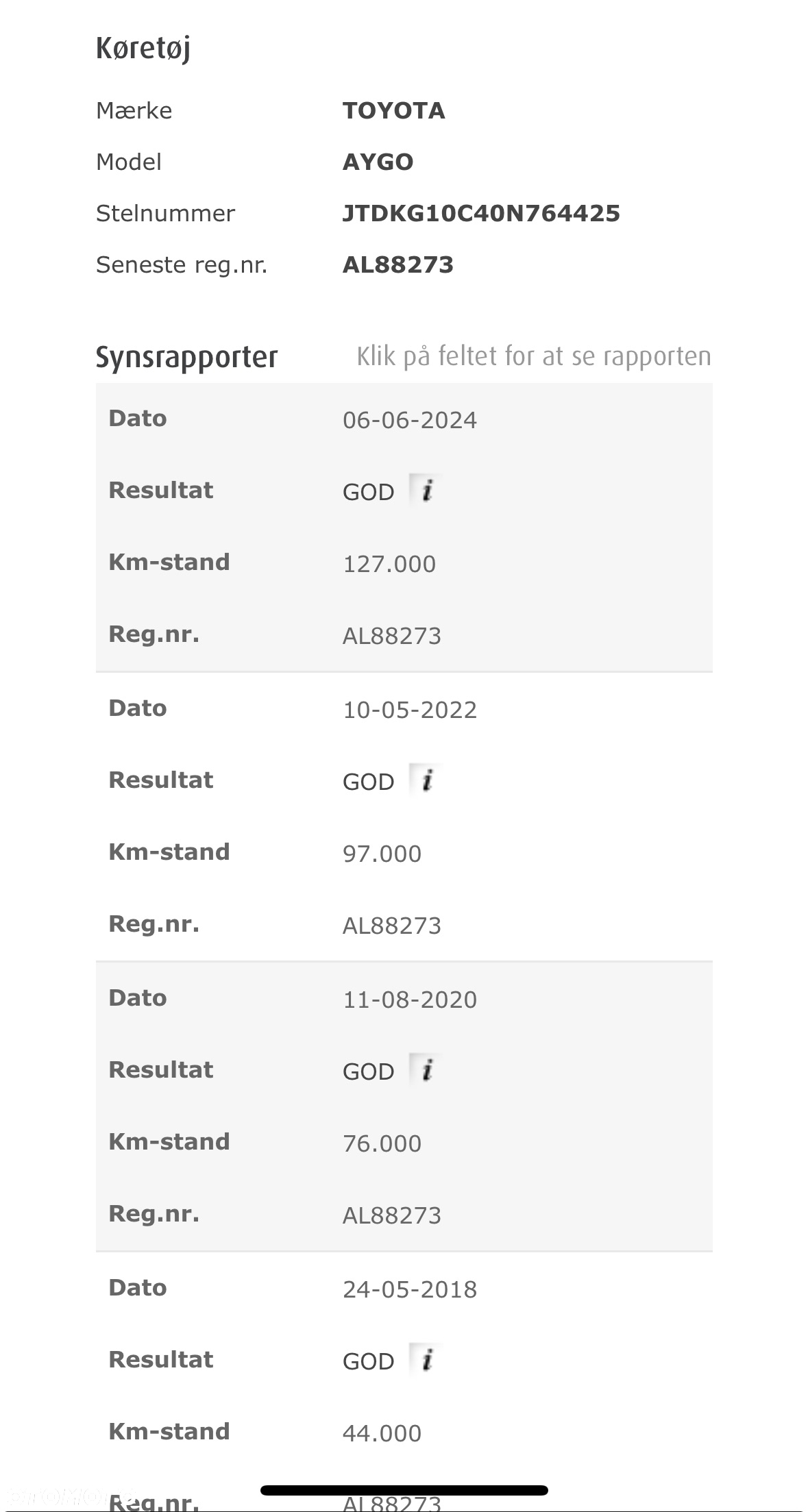 Køretøj

| Mærke | TOYOTA |
|---|---|
| Model | AYGO |
| Stelnummer | JTDKG10C40N764425 |
| Seneste reg.nr. | AL88273 |

Synsrapporter Klik på feltet for at se rapporten

| Dato | 06-06-2024 |
|---|---|
| Resultat | GOD i |
| Km-stand | 127.000 |
| Reg.nr. | AL88273 |
| Dato | 10-05-2022 |
| Resultat | GOD i |
| Km-stand | 97.000 |
| Reg.nr. | AL88273 |
| Dato | 11-08-2020 |
| Resultat | GOD i |
| Km-stand | 76.000 |
| Reg.nr. | AL88273 |
| Dato | 24-05-2018 |
| Resultat | GOD i |
| Km-stand | 44.000 |
| Reg.nr. | AL88273 |